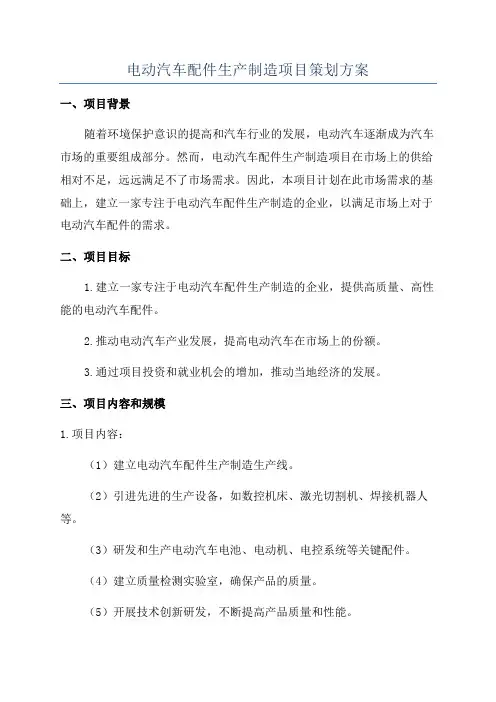 电动汽车配件生产制造项目策划方案

一、项目背景

随着环境保护意识的提高和汽车行业的发展，电动汽车逐渐成为汽车市场的重要组成部分。然而，电动汽车配件生产制造项目在市场上的供给相对不足，远远满足不了市场需求。因此，本项目计划在此市场需求的基础上，建立一家专注于电动汽车配件生产制造的企业，以满足市场上对于电动汽车配件的需求。

二、项目目标

1.建立一家专注于电动汽车配件生产制造的企业，提供高质量、高性能的电动汽车配件。

2.推动电动汽车产业发展，提高电动汽车在市场上的份额。

3.通过项目投资和就业机会的增加，推动当地经济的发展。

三、项目内容和规模

1.项目内容：

（1）建立电动汽车配件生产制造生产线。

（2）引进先进的生产设备，如数控机床、激光切割机、焊接机器人等。

（3）研发和生产电动汽车电池、电动机、电控系统等关键配件。

（4）建立质量检测实验室，确保产品的质量。

（5）开展技术创新研发，不断提高产品质量和性能。